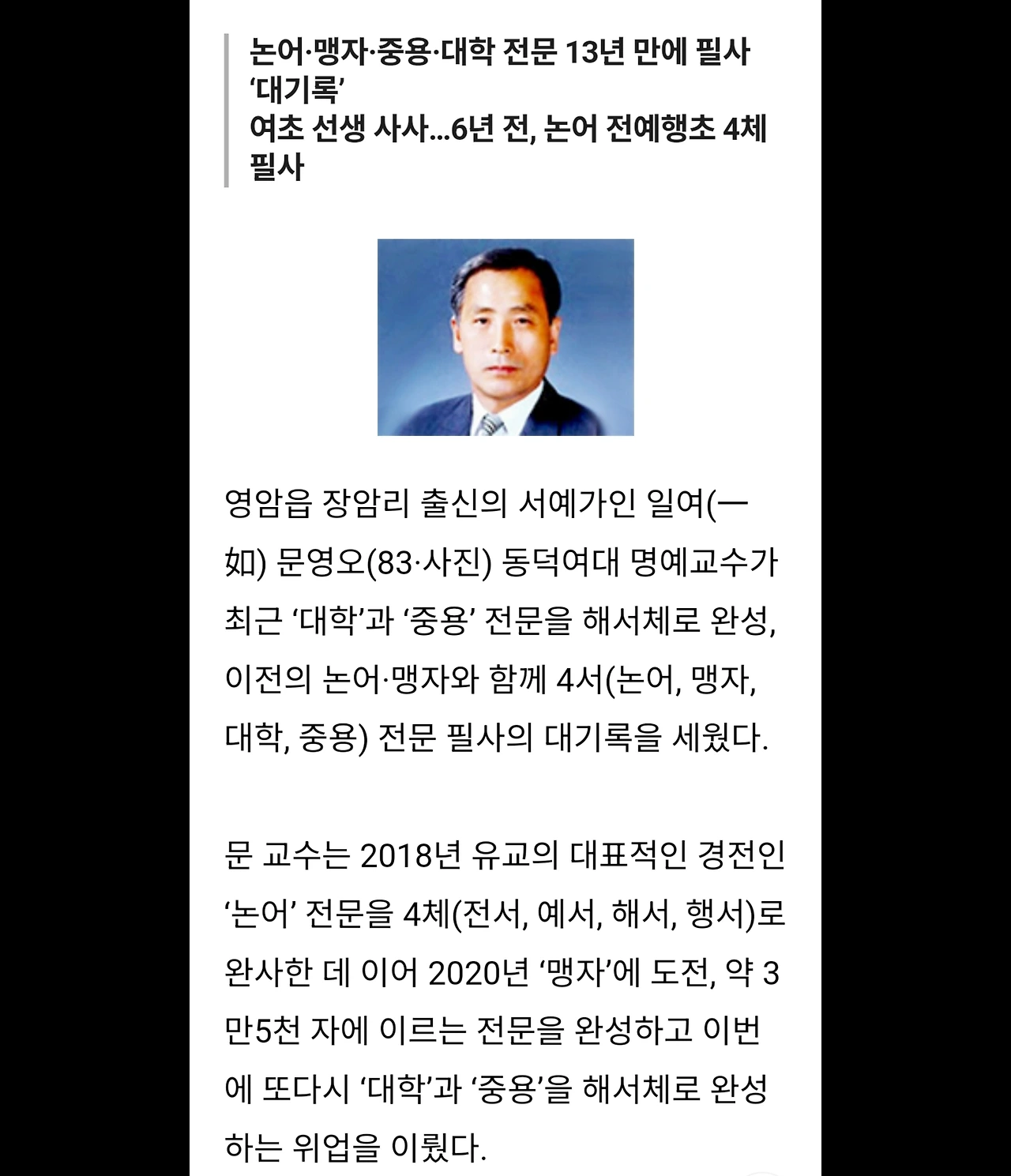 논어·맹자·중용·대학 전문 13년 만에 필사 ‘대기록’
여초 선생 사사…6년 전, 논어 전예행초 4체 필사

영암읍 장암리 출신의 서예가인 일여(一如) 문영오(83·사진) 동덕여대 명예교수가 최근 ‘대학’과 ‘중용’ 전문을 해서체로 완성, 이전의 논어·맹자와 함께 4서(논어, 맹자, 대학, 중용) 전문 필사의 대기록을 세웠다.

문 교수는 2018년 유교의 대표적인 경전인 ‘논어’ 전문을 4체(전서, 예서, 해서, 행서)로 완사한 데 이어 2020년 ‘맹자’에 도전, 약 3만5천 자에 이르는 전문을 완성하고 이번에 또다시 ‘대학’과 ‘중용’을 해서체로 완성하는 위업을 이뤘다.